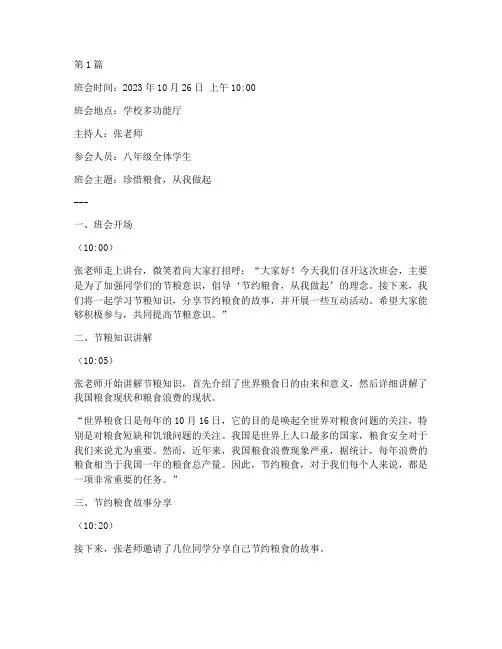 第 1 篇

班会时间：2023 年 10 月 26 日 上午 10:00

班会地点：学校多功能厅

主持人：张老师

参会人员：八年级全体学生

班会主题：珍惜粮食，从我做起

---

一、班会开场

（10:00）

张老师走上讲台，微笑着向大家打招呼：“大家好！今天我们召开这次班会，主要是为了加强同学们的节粮意识，倡导‘节约粮食，从我做起’的理念。接下来，我们将一起学习节粮知识，分享节约粮食的故事，并开展一些互动活动。希望大家能够积极参与，共同提高节粮意识。”

二、节粮知识讲解

（10:05）

张老师开始讲解节粮知识，首先介绍了世界粮食日的由来和意义，然后详细讲解了我国粮食现状和粮食浪费的现状。

“世界粮食日是每年的 10 月 16 日，它的目的是唤起全世界对粮食问题的关注，特别是对粮食短缺和饥饿问题的关注。我国是世界上人口最多的国家，粮食安全对于我们来说尤为重要。然而，近年来，我国粮食浪费现象严重，据统计，每年浪费的粮食相当于我国一年的粮食总产量。因此，节约粮食，对于我们每个人来说，都是一项非常重要的任务。”

三、节约粮食故事分享

（10:20）

接下来，张老师邀请了几位同学分享自己节约粮食的故事。